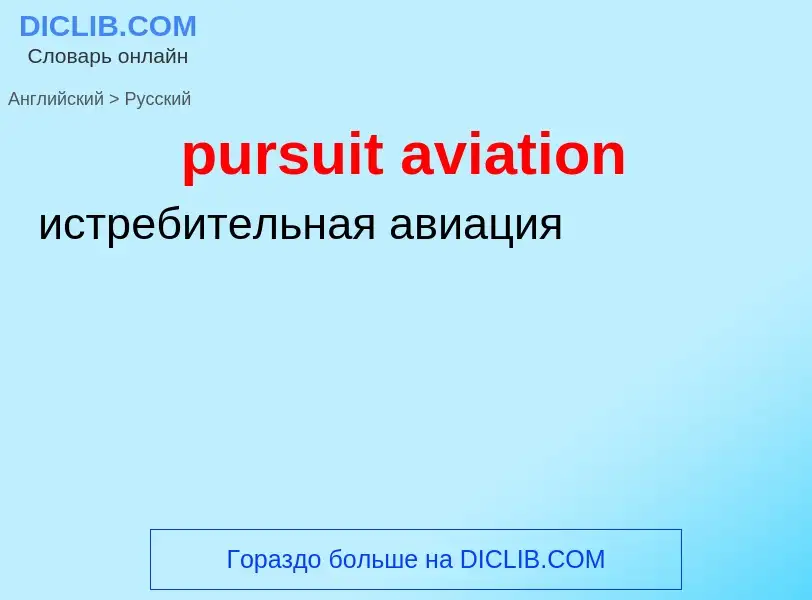 DICLIB.COM
Словарь онлайн

Английский > Русский

pursuit aviation

истребительная авиация

Гораздо больше на DICLIB.COM